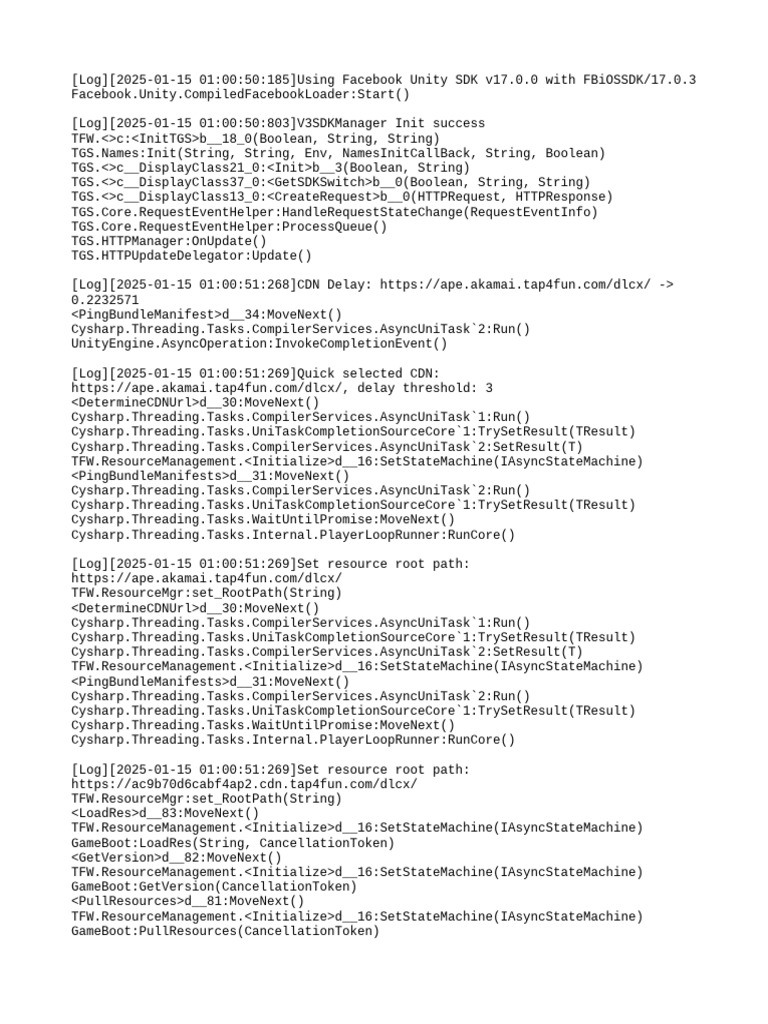 [Log][2025-01-15 01:00:50:185]Using Facebook Unity SDK v17.0.0 with FBiOSSDK/17.0.3
Facebook.Unity.CompiledFacebookLoader:Start()

[Log][2025-01-15 01:00:50:803]V3SDKManager Init success
TFW.<>c:<InitTGS>b__18_0(Boolean, String, String)
TGS.Names:Init(String, String, Env, NamesInitCallBack, String, Boolean)
TGS.<>c__DisplayClass21_0:<Init>b__3(Boolean, String)
TGS.<>c__DisplayClass37_0:<GetSDKSwitch>b__0(Boolean, String, String)
TGS.<>c__DisplayClass13_0:<CreateRequest>b__0(HTTPRequest, HTTPResponse)
TGS.Core.RequestEventHelper:HandleRequestStateChange(RequestEventInfo)
TGS.Core.RequestEventHelper:ProcessQueue()
TGS.HTTPManager:OnUpdate()
TGS.HTTPUpdateDelegator:Update()

[Log][2025-01-15 01:00:51:268]CDN Delay: https://ape.akamai.tap4fun.com/dlcx/ -> 0.2232571
<PingBundleManifest>d__34:MoveNext()
Cysharp.Threading.Tasks.CompilerServices.AsyncUniTask`2:Run()
UnityEngine.AsyncOperation:InvokeCompletionEvent()

[Log][2025-01-15 01:00:51:269]Quick selected CDN: https://ape.akamai.tap4fun.com/dlcx/, delay threshold: 3
<DetermineCDNUrl>d__30:MoveNext()
Cysharp.Threading.Tasks.CompilerServices.AsyncUniTask`1:Run()
Cysharp.Threading.Tasks.UniTaskCompletionSourceCore`1:TrySetResult(TResult)
Cysharp.Threading.Tasks.CompilerServices.AsyncUniTask`2:SetResult(T)
TFW.ResourceManagement.<Initialize>d__16:SetStateMachine(IAsyncStateMachine)
<PingBundleManifests>d__31:MoveNext()
Cysharp.Threading.Tasks.CompilerServices.AsyncUniTask`2:Run()
Cysharp.Threading.Tasks.UniTaskCompletionSourceCore`1:TrySetResult(TResult)
Cysharp.Threading.Tasks.WaitUntilPromise:MoveNext()
Cysharp.Threading.Tasks.Internal.PlayerLoopRunner:RunCore()

[Log][2025-01-15 01:00:51:269]Set resource root path: https://ape.akamai.tap4fun.com/dlcx/
TFW.ResourceMgr:set_RootPath(String)
<DetermineCDNUrl>d__30:MoveNext()
Cysharp.Threading.Tasks.CompilerServices.AsyncUniTask`1:Run()
Cysharp.Threading.Tasks.UniTaskCompletionSourceCore`1:TrySetResult(TResult)
Cysharp.Threading.Tasks.CompilerServices.AsyncUniTask`2:SetResult(T)
TFW.ResourceManagement.<Initialize>d__16:SetStateMachine(IAsyncStateMachine)
<PingBundleManifests>d__31:MoveNext()
Cysharp.Threading.Tasks.CompilerServices.AsyncUniTask`2:Run()
Cysharp.Threading.Tasks.UniTaskCompletionSourceCore`1:TrySetResult(TResult)
Cysharp.Threading.Tasks.WaitUntilPromise:MoveNext()
Cysharp.Threading.Tasks.Internal.PlayerLoopRunner:RunCore()

[Log][2025-01-15 01:00:51:269]Set resource root path: https://ac9b70d6cabf4ap2.cdn.tap4fun.com/dlcx/
TFW.ResourceMgr:set_RootPath(String)
<LoadRes>d__83:MoveNext()
TFW.ResourceManagement.<Initialize>d__16:SetStateMachine(IAsyncStateMachine)
GameBoot:LoadRes(String, CancellationToken)
<GetVersion>d__82:MoveNext()
TFW.ResourceManagement.<Initialize>d__16:SetStateMachine(IAsyncStateMachine)
GameBoot:GetVersion(CancellationToken)
<PullResources>d__81:MoveNext()
TFW.ResourceManagement.<Initialize>d__16:SetStateMachine(IAsyncStateMachine)
GameBoot:PullResources(CancellationToken)